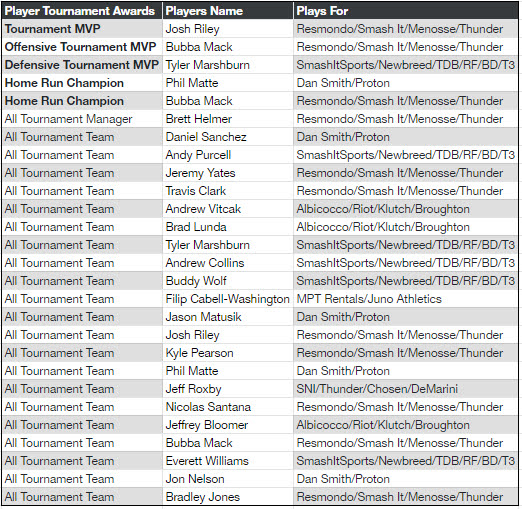 | Player Tournament Awards | Players Name | Plays For |
|---|---|---|
| Tournament MVP | Josh Riley | Resmondo/Smash It/Menosse/Thunder |
| Offensive Tournament MVP | Bubba Mack | Resmondo/Smash It/Menosse/Thunder |
| Defensive Tournament MVP | Tyler Marshburn | SmashItSports/Newbreed/TDB/RF/BD/T3 |
| Home Run Champion | Phil Matte | Dan Smith/Proton |
| Home Run Champion | Bubba Mack | Resmondo/Smash It/Menosse/Thunder |
| All Tournament Manager | Brett Helmer | Resmondo/Smash It/Menosse/Thunder |
| All Tournament Team | Daniel Sanchez | Dan Smith/Proton |
| All Tournament Team | Andy Purcell | SmashItSports/Newbreed/TDB/RF/BD/T3 |
| All Tournament Team | Jeremy Yates | Resmondo/Smash It/Menosse/Thunder |
| All Tournament Team | Travis Clark | Resmondo/Smash It/Menosse/Thunder |
| All Tournament Team | Andrew Vitcak | Albicocco/Riot/Klutch/Broughton |
| All Tournament Team | Brad Lunda | Albicocco/Riot/Klutch/Broughton |
| All Tournament Team | Tyler Marshburn | SmashItSports/Newbreed/TDB/RF/BD/T3 |
| All Tournament Team | Andrew Collins | SmashItSports/Newbreed/TDB/RF/BD/T3 |
| All Tournament Team | Buddy Wolf | SmashItSports/Newbreed/TDB/RF/BD/T3 |
| All Tournament Team | Filip Cabell-Washington | MPT Rentals/Juno Athletics |
| All Tournament Team | Jason Matusik | Dan Smith/Proton |
| All Tournament Team | Josh Riley | Resmondo/Smash It/Menosse/Thunder |
| All Tournament Team | Kyle Pearson | Resmondo/Smash It/Menosse/Thunder |
| All Tournament Team | Phil Matte | Dan Smith/Proton |
| All Tournament Team | Jeff Roxby | SNI/Thunder/Chosen/DeMarini |
| All Tournament Team | Nicolas Santana | Resmondo/Smash It/Menosse/Thunder |
| All Tournament Team | Jeffrey Bloomer | Albicocco/Riot/Klutch/Broughton |
| All Tournament Team | Bubba Mack | Resmondo/Smash It/Menosse/Thunder |
| All Tournament Team | Everett Williams | SmashItSports/Newbreed/TDB/RF/BD/T3 |
| All Tournament Team | Jon Nelson | Dan Smith/Proton |
| All Tournament Team | Bradley Jones | Resmondo/Smash It/Menosse/Thunder |